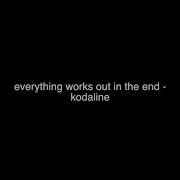 everything works out in the end - kodaline